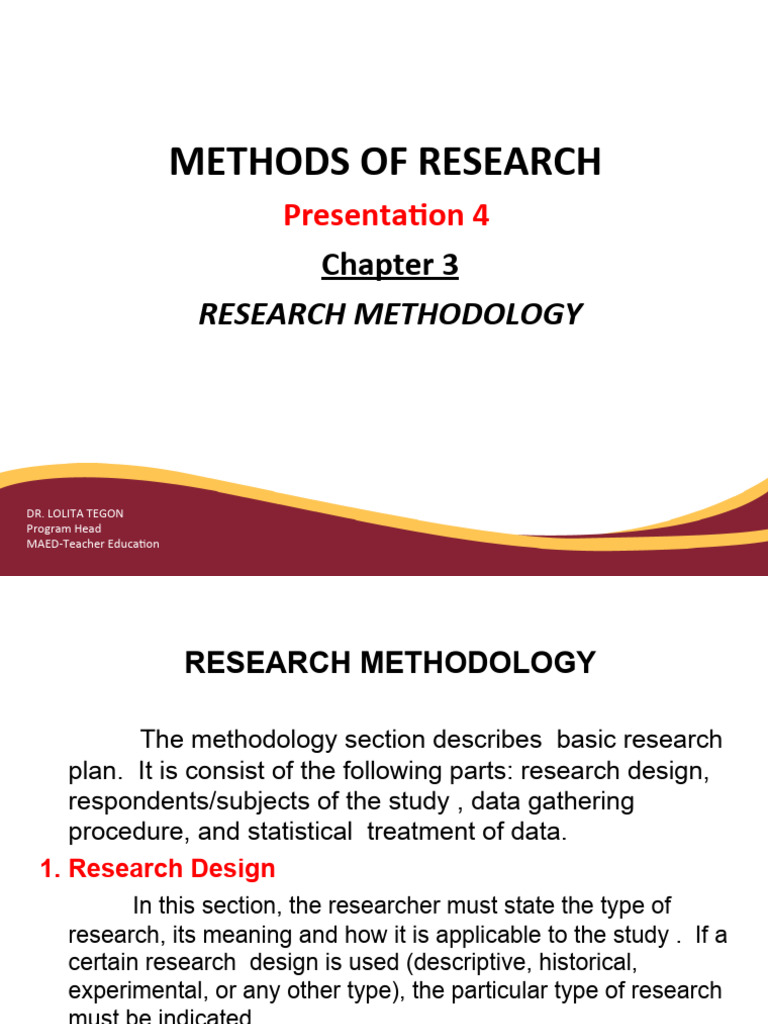 METHODS OF RESEARCH

Presentation 4

Chapter 3

RESEARCH METHODOLOGY

DR. LOLITA TEGON
Program Head
MAED-Teacher Education

RESEARCH METHODOLOGY

The methodology section describes basic research plan. It is consist of the following parts: research design, respondents/subjects of the study , data gathering procedure, and statistical treatment of data.

1. Research Design

In this section, the researcher must state the type of research, its meaning and how it is applicable to the study . If a certain research design is used (descriptive, historical, experimental, or any other type), the particular type of research must be indicated